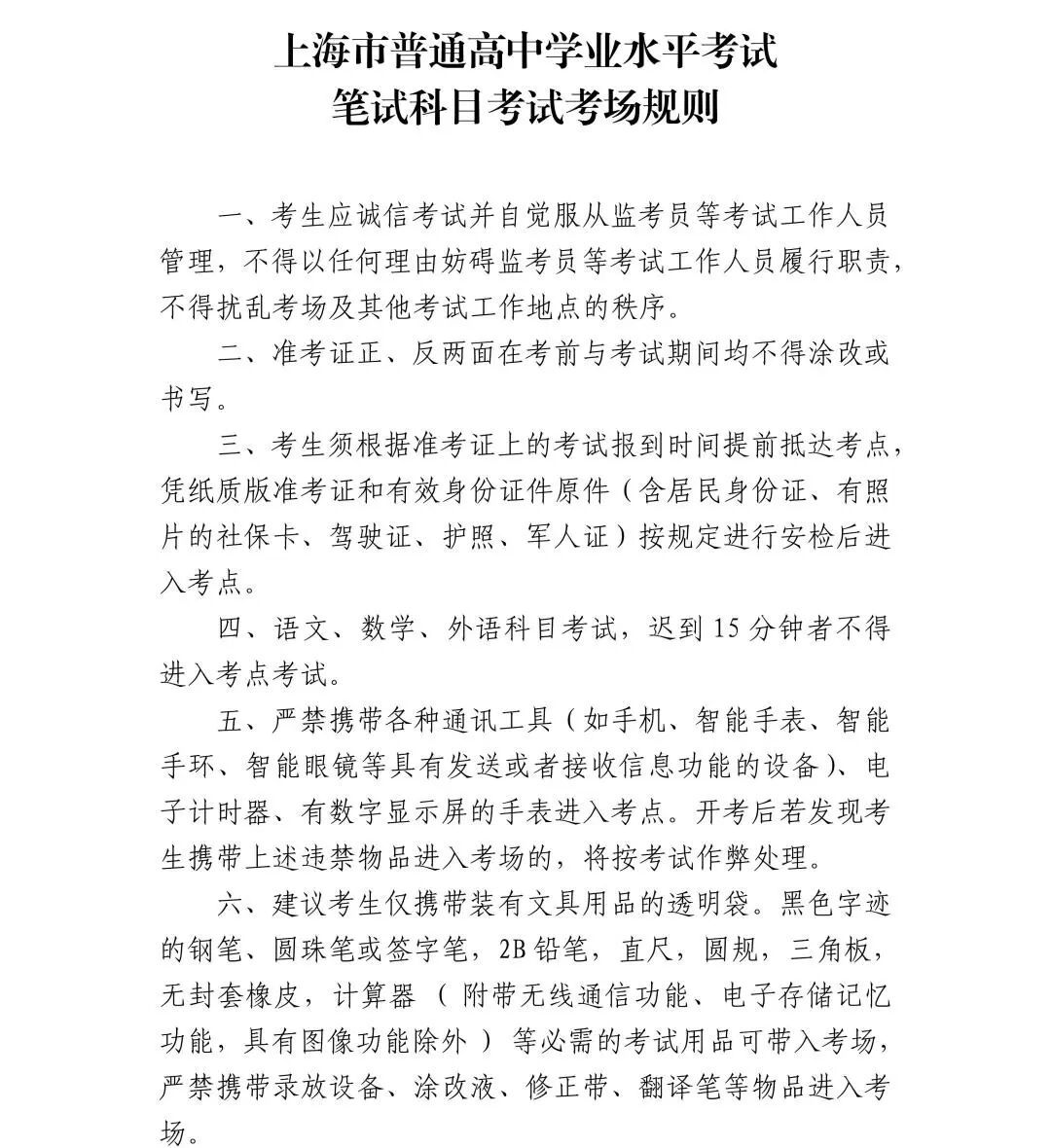 上海市普通高中学业水平考试
笔试科目考试考场规则

一、考生应诚信考试并自觉服从监考员等考试工作人员管理，不得以任何理由妨碍监考员等考试工作人员履行职责，不得扰乱考场及其他考试工作地点的秩序。

二、准考证正、反两面在考前与考试期间均不得涂改或书写。

三、考生须根据准考证上的考试报到时间提前抵达考点，凭纸质版准考证和有效身份证件原件（含居民身份证、有照片的社保卡、驾驶证、护照、军人证）按规定进行安检后进入考点。

四、语文、数学、外语科目考试，迟到 15 分钟者不得进入考点考试。

五、严禁携带各种通讯工具（如手机、智能手表、智能手环、智能眼镜等具有发送或者接收信息功能的设备）、电子计时器、有数字显示屏的手表进入考点。开考后若发现考生携带上述违禁物品进入考场的，将按考试作弊处理。

六、建议考生仅携带装有文具用品的透明袋。黑色字迹的钢笔、圆珠笔或签字笔，2B 铅笔，直尺，圆规，三角板，无封套橡皮，计算器（附带无线通信功能、电子存储记忆功能，具有图像功能除外）等必需的考试用品可带入考场，严禁携带录放设备、涂改液、修正带、翻译笔等物品进入考场。